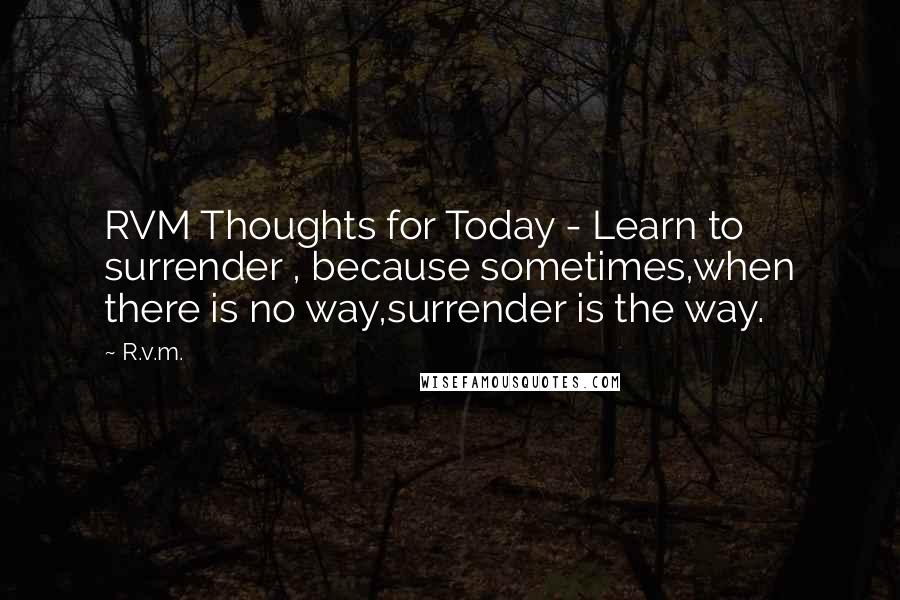 RVM Thoughts for Today - Learn to surrender , because sometimes,when there is no way,surrender is the way.

~ R.v.m.

WISEFAMOUSQUOTES.COM